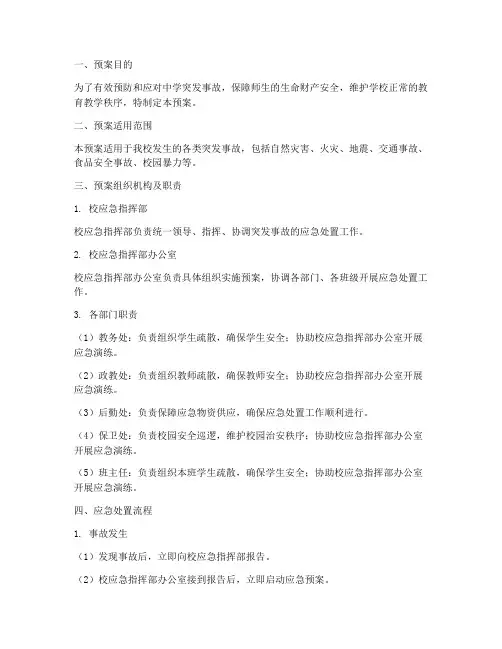 一、预案目的

为了有效预防和应对中学突发事故，保障师生的生命财产安全，维护学校正常的教育教学秩序，特制定本预案。

二、预案适用范围

本预案适用于我校发生的各类突发事故，包括自然灾害、火灾、地震、交通事故、食品安全事故、校园暴力等。

三、预案组织机构及职责

1. 校应急指挥部

校应急指挥部负责统一领导、指挥、协调突发事故的应急处置工作。

2. 校应急指挥部办公室

校应急指挥部办公室负责具体组织实施预案，协调各部门、各班级开展应急处置工作。

3. 各部门职责

（1）教务处：负责组织学生疏散，确保学生安全；协助校应急指挥部办公室开展应急演练。

（2）政教处：负责组织教师疏散，确保教师安全；协助校应急指挥部办公室开展应急演练。

（3）后勤处：负责保障应急物资供应，确保应急处置工作顺利进行。

（4）保卫处：负责校园安全巡逻，维护校园治安秩序；协助校应急指挥部办公室开展应急演练。

（5）班主任：负责组织本班学生疏散，确保学生安全；协助校应急指挥部办公室开展应急演练。

四、应急处置流程

1. 事故发生

（1）发现事故后，立即向校应急指挥部报告。

（2）校应急指挥部办公室接到报告后，立即启动应急预案。